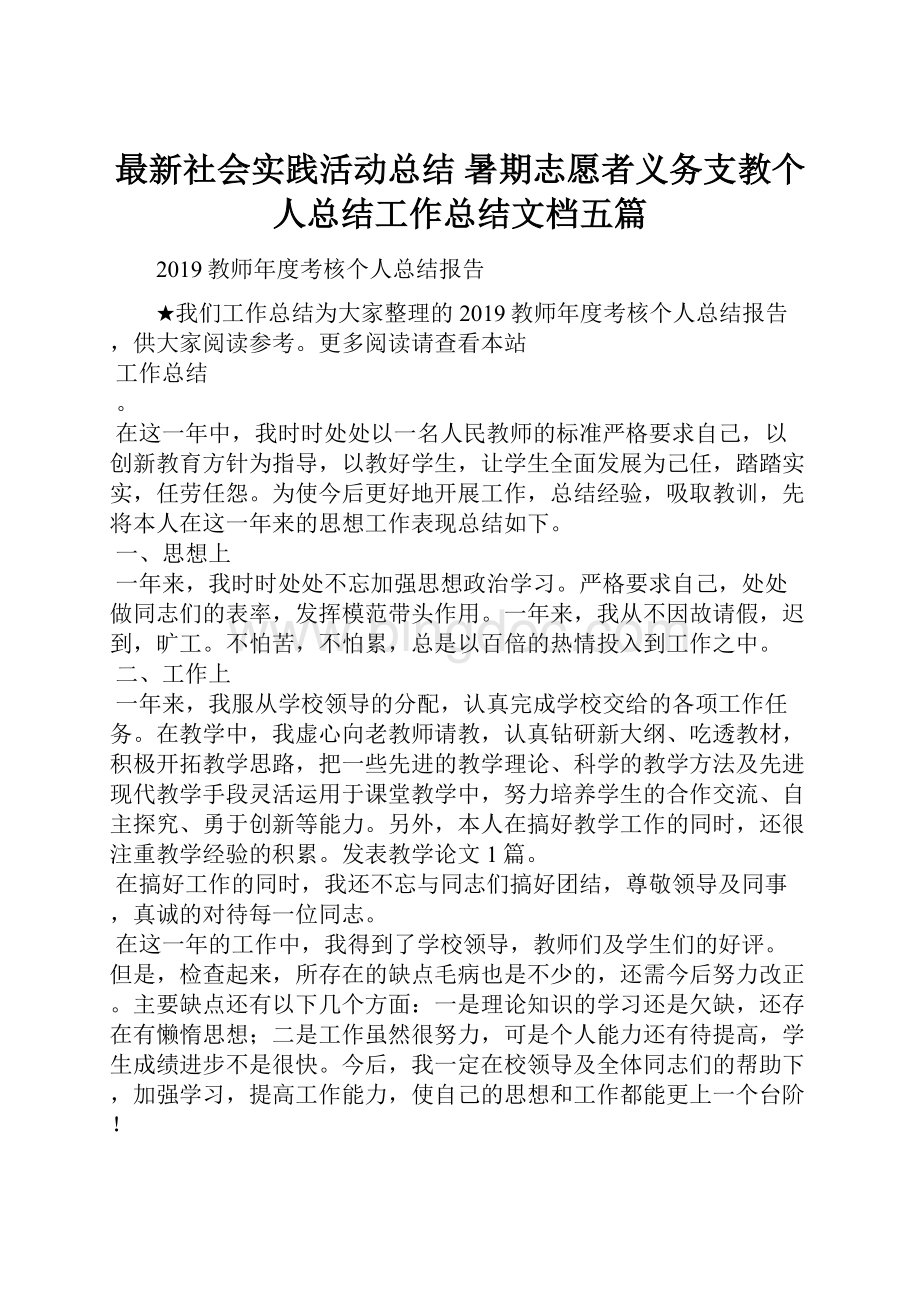 最新社会实践活动总结 暑期志愿者义务支教个人总结工作总结文档五篇

2019 教师年度考核个人总结报告

★我们工作总结为大家整理的 2019 教师年度考核个人总结报告，供大家阅读参考。更多阅读请查看本站

工作总结

。

在这一年中，我时时处处以一名人民教师的标准严格要求自己，以创新教育方针为指导，以教好学生，让学生全面发展为己任，踏踏实实，任劳任怨。为使今后更好地开展工作，总结经验，吸取教训，先将本人在这一年来的思想工作表现总结如下。

一、思想上

一年来，我时时处处不忘加强思想政治学习。严格要求自己，处处做同志们的表率，发挥模范带头作用。一年来，我从不因故请假，迟到，旷工。不怕苦，不怕累，总是以百倍的热情投入到工作之中。

二、工作上

一年来，我服从学校领导的分配，认真完成学校交给的各项工作任务。在教学中，我虚心向老教师请教，认真钻研新大纲、吃透教材，积极开拓教学思路，把一些先进的教学理论、科学的教学方法及先进现代教学手段灵活运用于课堂教学中，努力培养学生的合作交流、自主探究、勇于创新等能力。另外，本人在搞好教学工作的同时，还很注重教学经验的积累。发表教学论文 1 篇。

在搞好工作的同时，我还不忘与同志们搞好团结，尊敬领导及同事，真诚的对待每一位同志。

在这一年的工作中，我得到了学校领导，教师们及学生们的好评。但是，检查起来，所存在的缺点毛病也是不少的，还需今后努力改正。主要缺点还有以下几个方面：一是理论知识的学习还是欠缺，还存在有懒惰思想；二是工作虽然很努力，可是个人能力还有待提高，学生成绩进步不是很快。今后，我一定在校领导及全体同志们的帮助下，加强学习，提高工作能力，使自己的思想和工作都能更上一个台阶！